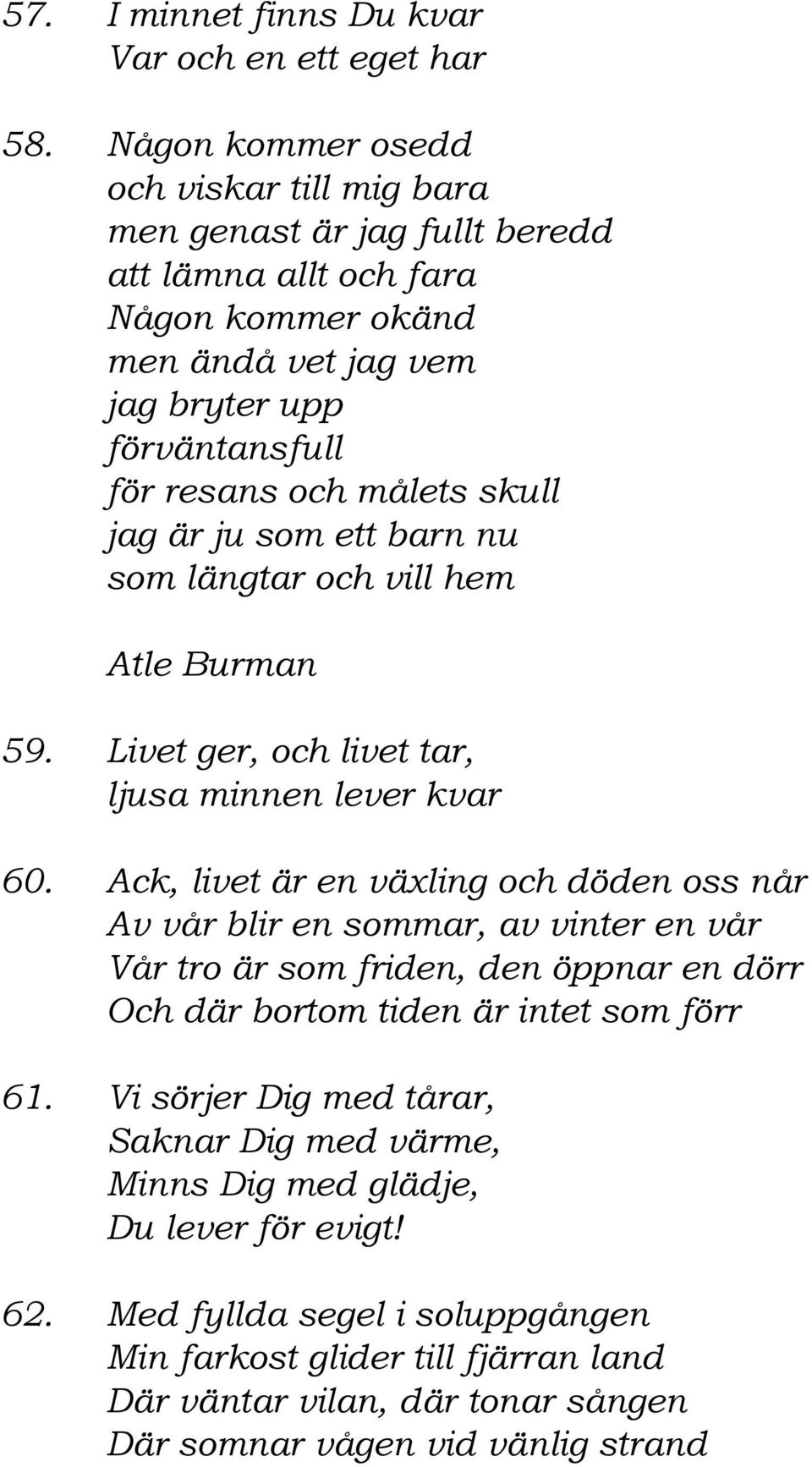 57. I minnet finns Du kvar
Var och en ett eget har

58. Någon kommer osedd
och viskar till mig bara
men genast är jag fullt beredd
att lämna allt och fara
Någon kommer okänd
men ändå vet jag vem
jag bryter upp
förväntansfull
för resans och målets skull
jag är ju som ett barn nu
som längtar och vill hem

Atle Burman

59. Livet ger, och livet tar,
ljusa minnen lever kvar

60. Ack, livet är en växling och döden oss når
Av vår blir en sommar, av vinter en vår
Vår tro är som friden, den öppnar en dörr
Och där bortom tiden är intet som förr

61. Vi sörjer Dig med tårar,
Saknar Dig med värme,
Minns Dig med glädje,
Du lever för evigt!

62. Med fyllda segel i soluppgången
Min farkost glider till fjärran land
Där väntar vilan, där tonar sången
Där somnar vågen vid vänlig strand